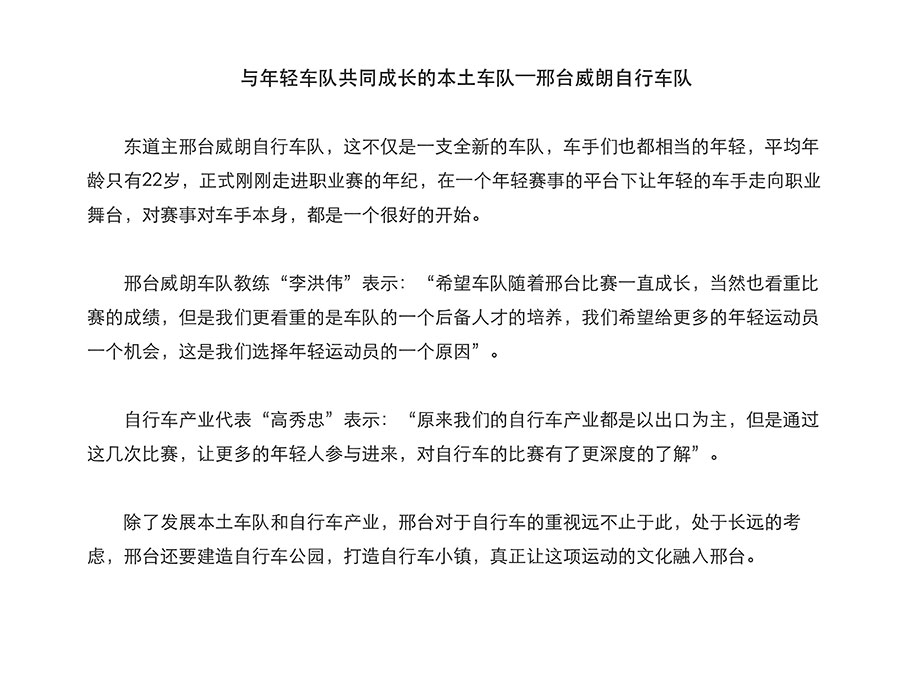 与年轻车队共同成长的本土车队一邢台威朗自行车队

东道主邢台威朗自行车队，这不仅是一支全新的车队，车手们也都相当的年轻，平均年龄只有22岁，正式刚刚走进职业赛的年纪，在一个年轻赛事的平台下让年轻的车手走向职业舞台，对赛事对车手本身，都是一个很好的开始。

邢台威朗车队教练“李洪伟”表示：“希望车队随着邢台比赛一直成长，当然也看重比赛的成绩，但是我们更看重的是车队的一个后备人才的培养，我们希望给更多的年轻运动员一个机会，这是我们选择年轻运动员的一个原因”。

自行车产业代表“高秀忠”表示：“原来我们的自行车产业都是以出口为主，但是通过这几次比赛，让更多的年轻人参与进来，对自行车的比赛有了更深度的了解”。

除了发展本土车队和自行车产业，邢台对于自行车的重视远不止于此，处于长远的考虑，邢台还要建造自行车公园，打造自行车小镇，真正让这项运动的文化融入邢台。